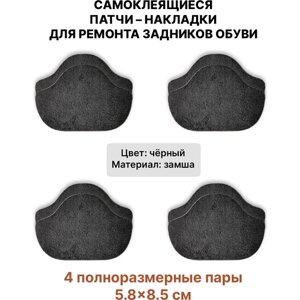 САМОКЛЕЯЩИЕСЯ
ПАТЧИ – НАКЛАДКИ
ДЛЯ РЕМОНТА ЗАДНИКОВ ОБУВИ

Цвет: чёрный
Материал: замша

4 полноразмерные пары
5.8×8.5 см